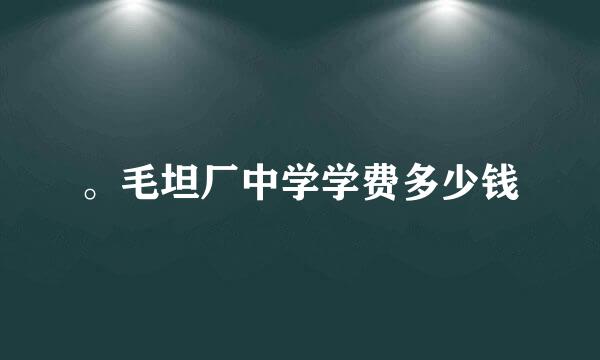 。毛坦厂中学学费多少钱